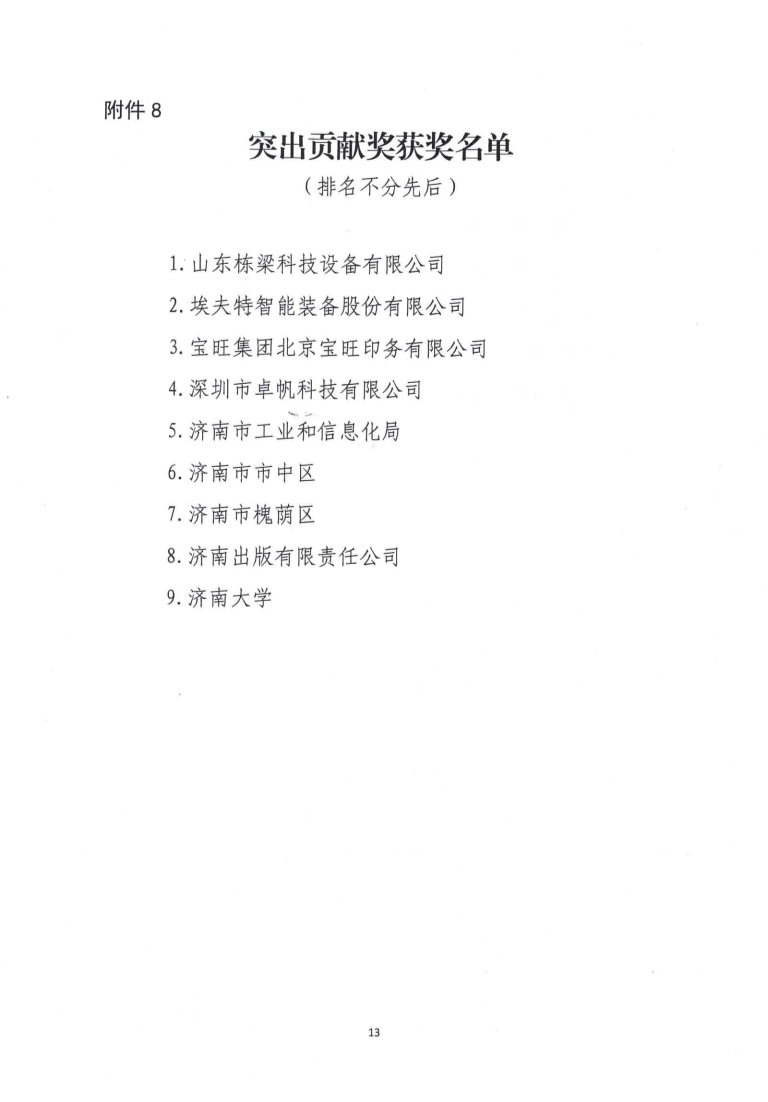 附件8

突出贡献奖获奖名单

（排名不分先后）

1.山东栋梁科技设备有限公司

2.埃夫特智能装备股份有限公司

3.宝旺集团北京宝旺印务有限公司

4.深圳市卓帆科技有限公司

5.济南市工业和信息化局

6.济南市市中区

7.济南市槐荫区

8.济南出版有限责任公司

9.济南大学

13